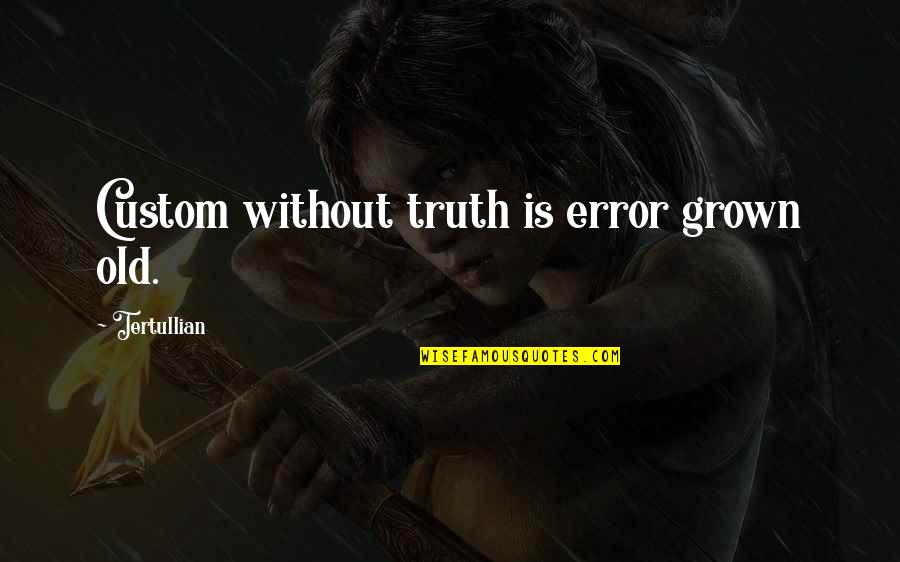 Custom without truth is error grown old.

~ Tertullian

WISEFAMOUSQUOTES.COM